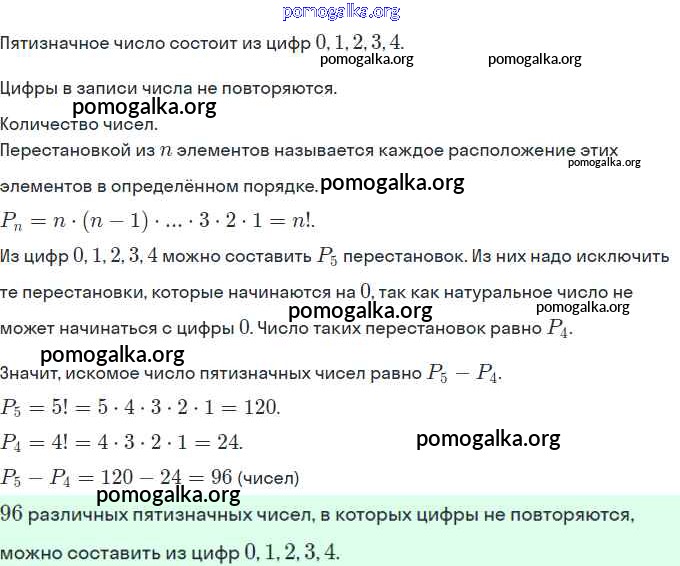 pomogalka.org

Пятизначное число состоит из цифр $0, 1, 2, 3, 4$.

pomogalka.org pomogalka.org

Цифры в записи числа не повторяются.

pomogalka.org

Количество чисел.

Перестановкой из $n$ элементов называется каждое расположение этих элементов в определённом порядке.

pomogalka.org pomogalka.org

$P_n = n \cdot (n-1) \cdot ... \cdot 3 \cdot 2 \cdot 1 = n!$.

Из цифр $0, 1, 2, 3, 4$ можно составить $P_5$ перестановок. Из них надо исключить те перестановки, которые начинаются на $0$, так как натуральное число не может начинаться с цифры $0$. Число таких перестановок равно $P_4$.

pomogalka.org pomogalka.org

pomogalka.org

Значит, искомое число пятизначных чисел равно $P_5 - P_4$.

$P_5 = 5! = 5 \cdot 4 \cdot 3 \cdot 2 \cdot 1 = 120$.

$P_4 = 4! = 4 \cdot 3 \cdot 2 \cdot 1 = 24$.

pomogalka.org

$P_5 - P_4 = 120 - 24 = 96$ (чисел)

pomogalka.org

$96$ различных пятизначных чисел, в которых цифры не повторяются, можно составить из цифр $0, 1, 2, 3, 4$.